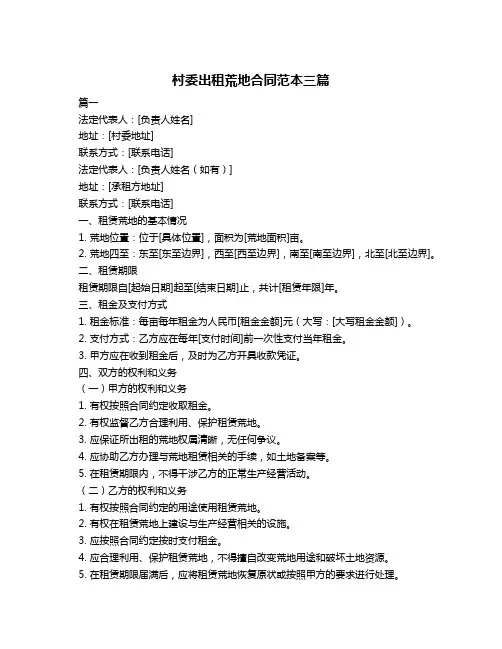 村委出租荒地合同范本三篇

篇一

法定代表人：[负责人姓名]

地址：[村委地址]

联系方式：[联系电话]

法定代表人：[负责人姓名（如有）]

地址：[承租方地址]

联系方式：[联系电话]

一、租赁荒地的基本情况

1. 荒地位置：位于[具体位置]，面积为[荒地面积]亩。

2. 荒地四至：东至[东至边界]，西至[西至边界]，南至[南至边界]，北至[北至边界]。

二、租赁期限

租赁期限自[起始日期]起至[结束日期]止，共计[租赁年限]年。

三、租金及支付方式

1. 租金标准：每亩每年租金为人民币[租金金额]元（大写：[大写租金金额]）。

2. 支付方式：乙方应在每年[支付时间]前一次性支付当年租金。

3. 甲方应在收到租金后，及时为乙方开具收款凭证。

四、双方的权利和义务

（一）甲方的权利和义务

1. 有权按照合同约定收取租金。

2. 有权监督乙方合理利用、保护租赁荒地。

3. 应保证所出租的荒地权属清晰，无任何争议。

4. 应协助乙方办理与荒地租赁相关的手续，如土地备案等。

5. 在租赁期限内，不得干涉乙方的正常生产经营活动。

（二）乙方的权利和义务

1. 有权按照合同约定的用途使用租赁荒地。

2. 有权在租赁荒地上建设与生产经营相关的设施。

3. 应按照合同约定按时支付租金。

4. 应合理利用、保护租赁荒地，不得擅自改变荒地用途和破坏土地资源。

5. 在租赁期限届满后，应将租赁荒地恢复原状或按照甲方的要求进行处理。